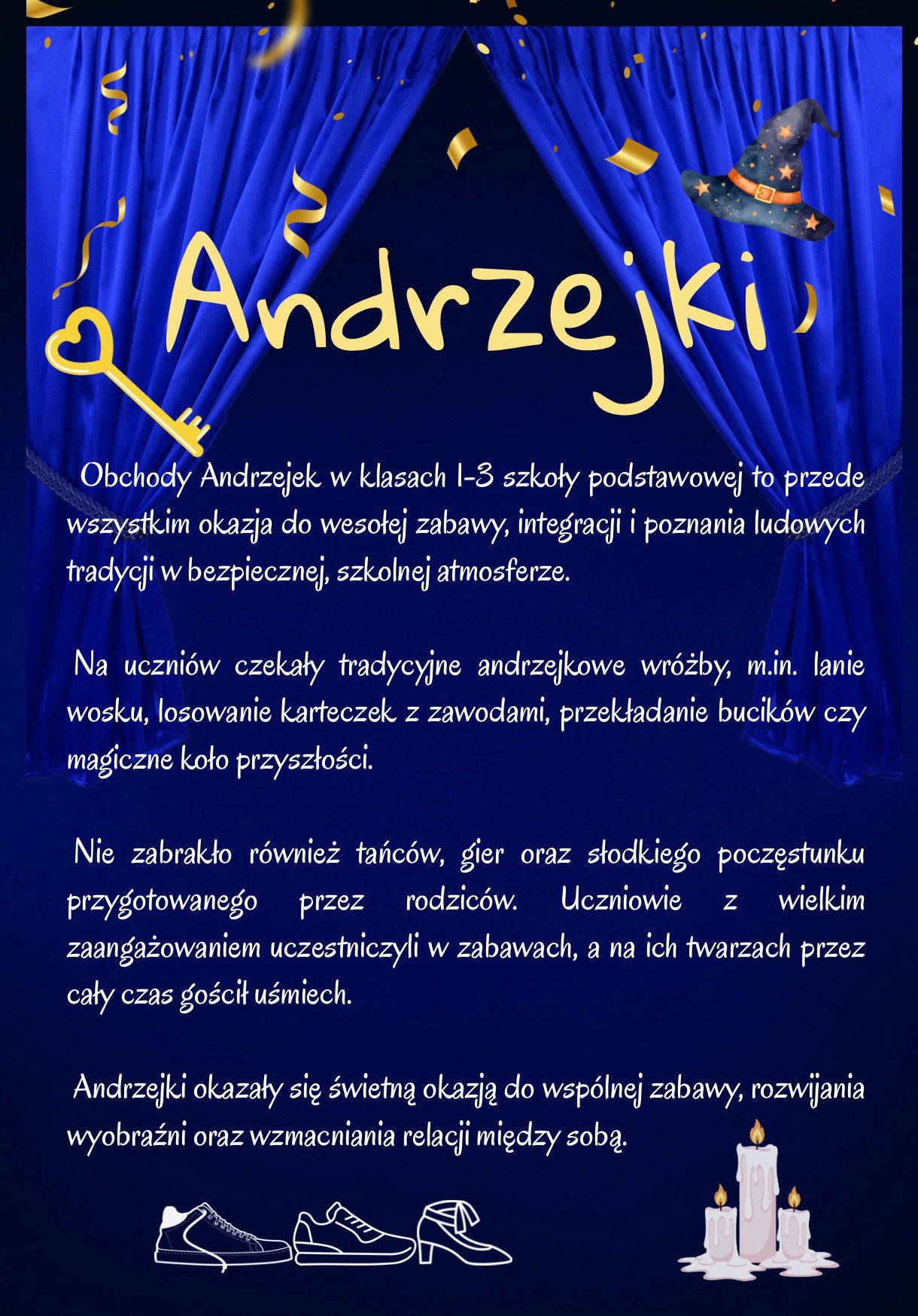 Andrzejki

Obchody Andrzejek w klasach 1-3 szkoły podstawowej to przede wszystkim okazja do wesołej zabawy, integracji i poznania ludowych tradycji w bezpiecznej, szkolnej atmosferze.

Na uczniów czekały tradycyjne andrzejkowe wróżby, m.in. lanie wosku, losowanie karteczek z zawodami, przekładanie bucików czy magiczne koło przyszłości.

Nie zabrakło również tańców, gier oraz słodkiego poczęstunku przygotowanego przez rodziców. Uczniowie z wielkim zaangażowaniem uczestniczyli w zabawach, a na ich twarzach przez cały czas gościł uśmiech.

Andrzejki okazały się świetną okazją do wspólnej zabawy, rozwijania wyobraźni oraz wzmacniania relacji między sobą.